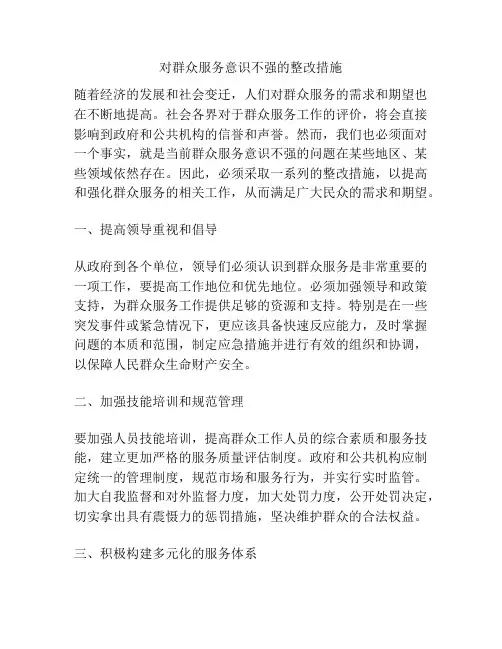 对群众服务意识不强的整改措施

随着经济的发展和社会变迁，人们对群众服务的需求和期望也在不断地提高。社会各界对于群众服务工作的评价，将会直接影响到政府和公共机构的信誉和声誉。然而，我们也必须面对一个事实，就是当前群众服务意识不强的问题在某些地区、某些领域依然存在。因此，必须采取一系列的整改措施，以提高和强化群众服务的相关工作，从而满足广大民众的需求和期望。

一、提高领导重视和倡导

从政府到各个单位，领导们必须认识到群众服务是非常重要的一项工作，要提高工作地位和优先地位。必须加强领导和政策支持，为群众服务工作提供足够的资源和支持。特别是在一些突发事件或紧急情况下，更应该具备快速反应能力，及时掌握问题的本质和范围，制定应急措施并进行有效的组织和协调，以保障人民群众生命财产安全。

二、加强技能培训和规范管理

要加强人员技能培训，提高群众工作人员的综合素质和服务技能，建立更加严格的服务质量评估制度。政府和公共机构应制定统一的管理制度，规范市场和服务行为，并实行实时监管。加大自我监督和对外监督力度，加大处罚力度，公开处罚决定，切实拿出具有震慑力的惩罚措施，坚决维护群众的合法权益。

三、积极构建多元化的服务体系